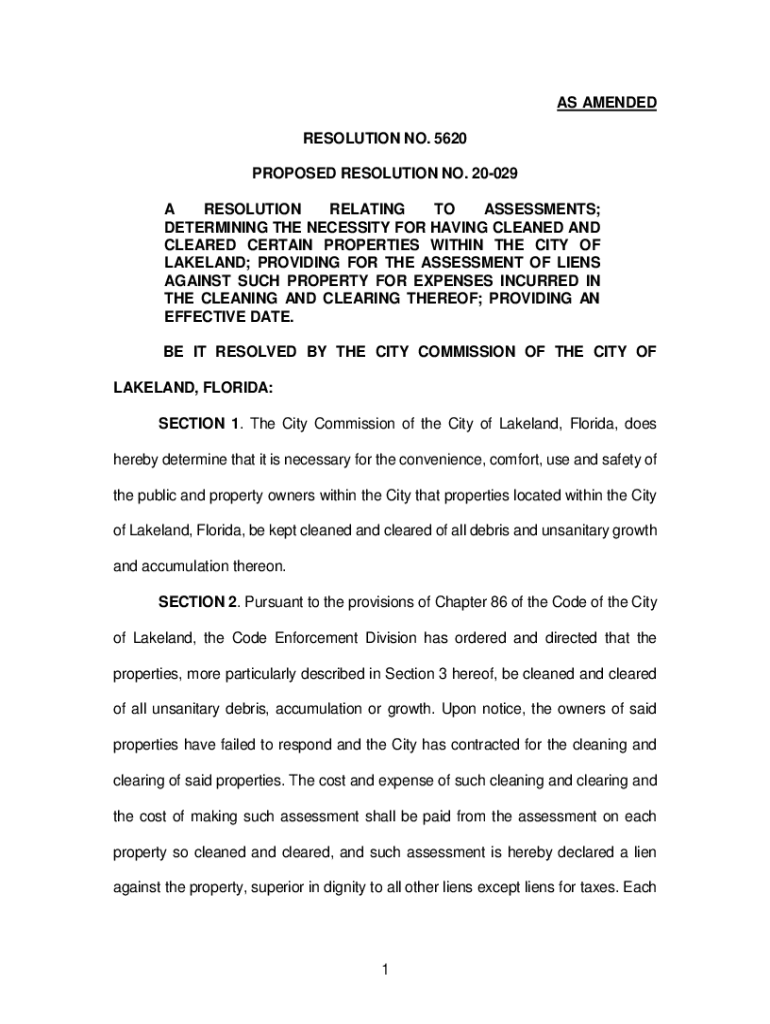 AS AMENDED

RESOLUTION NO. 5620

PROPOSED RESOLUTION NO. 20-029

A RESOLUTION RELATING TO ASSESSMENTS; DETERMINING THE NECESSITY FOR HAVING CLEANED AND CLEARED CERTAIN PROPERTIES WITHIN THE CITY OF LAKELAND; PROVIDING FOR THE ASSESSMENT OF LIENS AGAINST SUCH PROPERTY FOR EXPENSES INCURRED IN THE CLEANING AND CLEARING THEREOF; PROVIDING AN EFFECTIVE DATE.

BE IT RESOLVED BY THE CITY COMMISSION OF THE CITY OF LAKELAND, FLORIDA:

SECTION 1. The City Commission of the City of Lakeland, Florida, does hereby determine that it is necessary for the convenience, comfort, use and safety of the public and property owners within the City that properties located within the City of Lakeland, Florida, be kept cleaned and cleared of all debris and unsanitary growth and accumulation thereon.

SECTION 2. Pursuant to the provisions of Chapter 86 of the Code of the City of Lakeland, the Code Enforcement Division has ordered and directed that the properties, more particularly described in Section 3 hereof, be cleaned and cleared of all unsanitary debris, accumulation or growth. Upon notice, the owners of said properties have failed to respond and the City has contracted for the cleaning and clearing of said properties. The cost and expense of such cleaning and clearing and the cost of making such assessment shall be paid from the assessment on each property so cleaned and cleared, and such assessment is hereby declared a lien against the property, superior in dignity to all other liens except liens for taxes. Each

1